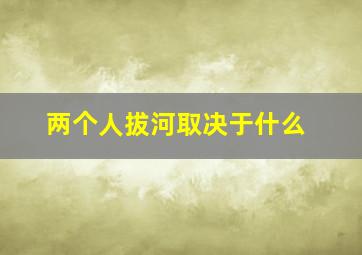 两个人拔河取决于什么